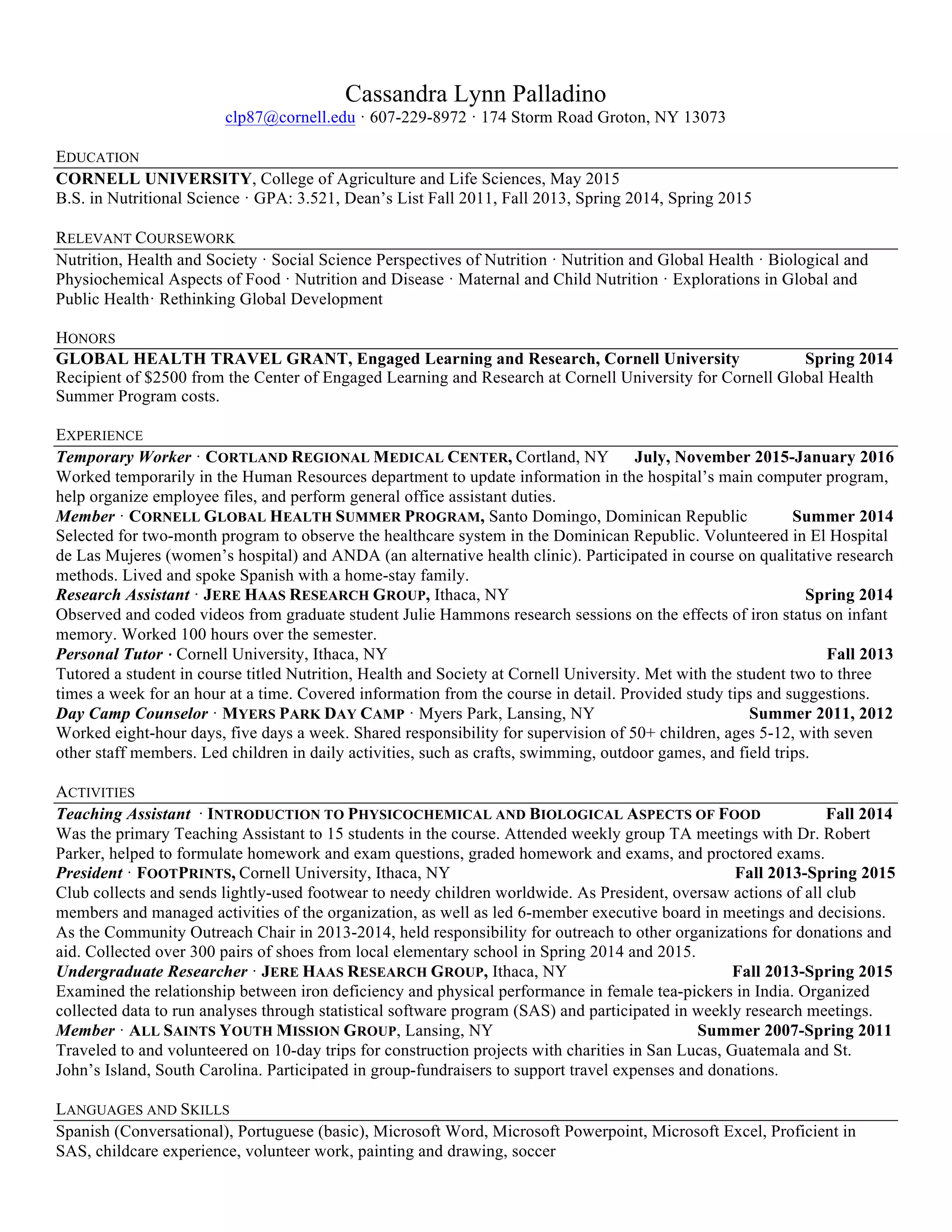 Cassandra Lynn Palladino
clp87@cornell.edu · 607-229-8972 · 174 Storm Road Groton, NY 13073

EDUCATION
CORNELL UNIVERSITY, College of Agriculture and Life Sciences, May 2015
B.S. in Nutritional Science · GPA: 3.521, Dean's List Fall 2011, Fall 2013, Spring 2014, Spring 2015

RELEVANT COURSEWORK
Nutrition, Health and Society · Social Science Perspectives of Nutrition · Nutrition and Global Health · Biological and Physiochemical Aspects of Food · Nutrition and Disease · Maternal and Child Nutrition · Explorations in Global and Public Health· Rethinking Global Development

HONORS
GLOBAL HEALTH TRAVEL GRANT, Engaged Learning and Research, Cornell University Spring 2014
Recipient of $2500 from the Center of Engaged Learning and Research at Cornell University for Cornell Global Health Summer Program costs.

EXPERIENCE
Temporary Worker · CORTLAND REGIONAL MEDICAL CENTER, Cortland, NY July, November 2015-January 2016
Worked temporarily in the Human Resources department to update information in the hospital's main computer program, help organize employee files, and perform general office assistant duties.
Member · CORNELL GLOBAL HEALTH SUMMER PROGRAM, Santo Domingo, Dominican Republic Summer 2014
Selected for two-month program to observe the healthcare system in the Dominican Republic. Volunteered in El Hospital de Las Mujeres (women's hospital) and ANDA (an alternative health clinic). Participated in course on qualitative research methods. Lived and spoke Spanish with a home-stay family.
Research Assistant · JERE HAAS RESEARCH GROUP, Ithaca, NY Spring 2014
Observed and coded videos from graduate student Julie Hammons research sessions on the effects of iron status on infant memory. Worked 100 hours over the semester.
Personal Tutor · Cornell University, Ithaca, NY Fall 2013
Tutored a student in course titled Nutrition, Health and Society at Cornell University. Met with the student two to three times a week for an hour at a time. Covered information from the course in detail. Provided study tips and suggestions.
Day Camp Counselor · MYERS PARK DAY CAMP · Myers Park, Lansing, NY Summer 2011, 2012
Worked eight-hour days, five days a week. Shared responsibility for supervision of 50+ children, ages 5-12, with seven other staff members. Led children in daily activities, such as crafts, swimming, outdoor games, and field trips.

ACTIVITIES
Teaching Assistant · INTRODUCTION TO PHYSICOCHEMICAL AND BIOLOGICAL ASPECTS OF FOOD Fall 2014
Was the primary Teaching Assistant to 15 students in the course. Attended weekly group TA meetings with Dr. Robert Parker, helped to formulate homework and exam questions, graded homework and exams, and proctored exams.
President · FOOTPRINTS, Cornell University, Ithaca, NY Fall 2013-Spring 2015
Club collects and sends lightly-used footwear to needy children worldwide. As President, oversaw actions of all club members and managed activities of the organization, as well as led 6-member executive board in meetings and decisions. As the Community Outreach Chair in 2013-2014, held responsibility for outreach to other organizations for donations and aid. Collected over 300 pairs of shoes from local elementary school in Spring 2014 and 2015.
Undergraduate Researcher · JERE HAAS RESEARCH GROUP, Ithaca, NY Fall 2013-Spring 2015
Examined the relationship between iron deficiency and physical performance in female tea-pickers in India. Organized collected data to run analyses through statistical software program (SAS) and participated in weekly research meetings.
Member · ALL SAINTS YOUTH MISSION GROUP, Lansing, NY Summer 2007-Spring 2011
Traveled to and volunteered on 10-day trips for construction projects with charities in San Lucas, Guatemala and St. John's Island, South Carolina. Participated in group-fundraisers to support travel expenses and donations.

LANGUAGES AND SKILLS
Spanish (Conversational), Portuguese (basic), Microsoft Word, Microsoft Powerpoint, Microsoft Excel, Proficient in SAS, childcare experience, volunteer work, painting and drawing, soccer